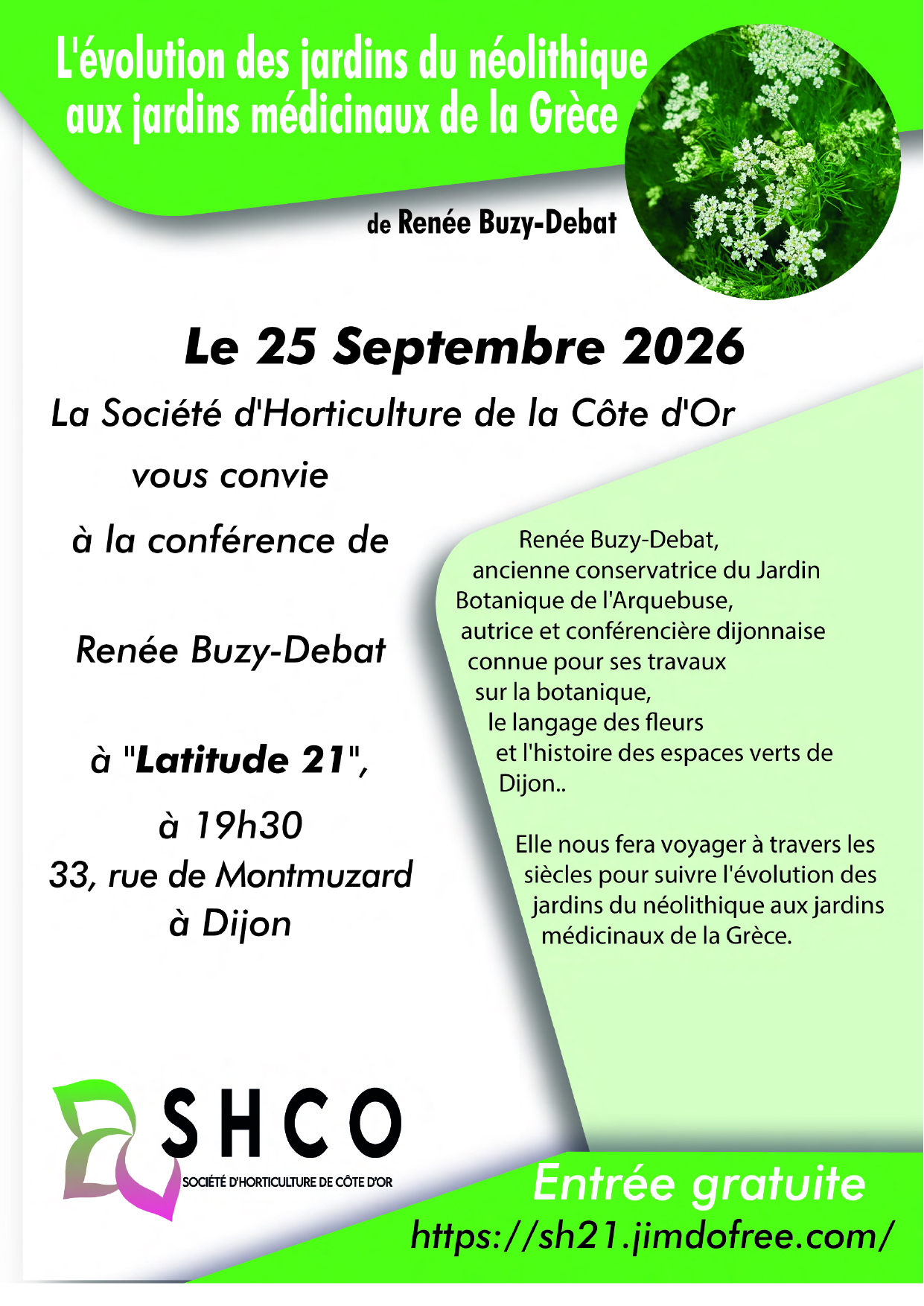 L'évolution des jardins du néolithique aux jardins médicinaux de la Grèce

de Renée Buzy-Debat

Le 25 Septembre 2026

La Société d'Horticulture de la Côte d'Or

vous convie

à la conférence de

Renée Buzy-Debat

à "Latitude 21",

à 19h30
33, rue de Montmuzard
à Dijon

Renée Buzy-Debat, ancienne conservatrice du Jardin Botanique de l'Arquebuse, autrice et conférencière dijonnaise connue pour ses travaux sur la botanique, le langage des fleurs et l'histoire des espaces verts de Dijon..

Elle nous fera voyager à travers les siècles pour suivre l'évolution des jardins du néolithique aux jardins médicinaux de la Grèce.

SHCO
SOCIÉTÉ D'HORTICULTURE DE CÔTE D'OR

Entrée gratuite
https://sh21.jimdofree.com/